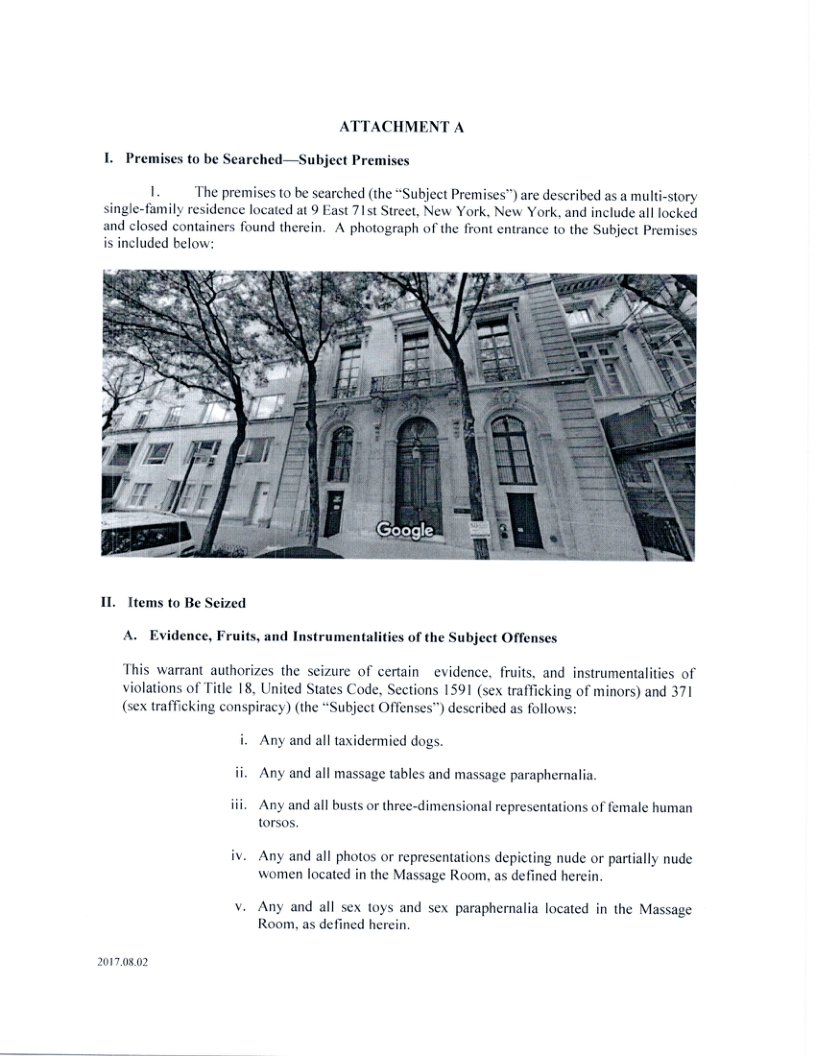 ATTACHMENT A

I. Premises to be Searched—Subject Premises

1. The premises to be searched (the "Subject Premises") are described as a multi-story single-family residence located at 9 East 71st Street, New York, New York, and include all locked and closed containers found therein. A photograph of the front entrance to the Subject Premises is included below:

Google

II. Items to Be Seized

A. Evidence, Fruits, and Instrumentalities of the Subject Offenses

This warrant authorizes the seizure of certain evidence, fruits, and instrumentalities of violations of Title 18, United States Code, Sections 1591 (sex trafficking of minors) and 371 (sex trafficking conspiracy) (the "Subject Offenses") described as follows:

i. Any and all taxidermied dogs.

ii. Any and all massage tables and massage paraphernalia.

iii. Any and all busts or three-dimensional representations of female human torsos.

iv. Any and all photos or representations depicting nude or partially nude women located in the Massage Room, as defined herein.

v. Any and all sex toys and sex paraphernalia located in the Massage Room, as defined herein.

2017.08.02